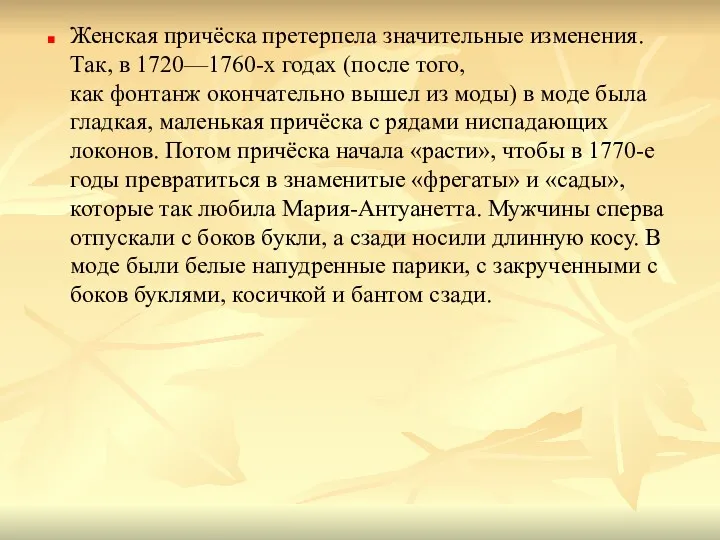 Женская причёска претерпела значительные изменения. Так, в 1720—1760-х годах (после того, как фонтанж окончательно вышел из моды) в моде была гладкая, маленькая причёска с рядами ниспадающих локонов. Потом причёска начала «расти», чтобы в 1770-е годы превратиться в знаменитые «фрегаты» и «сады», которые так любила Мария-Антуанетта. Мужчины сперва отпускали с боков букли, а сзади носили длинную косу. В моде были белые напудренные парики, с закрученными с боков буклями, косичкой и бантом сзади.